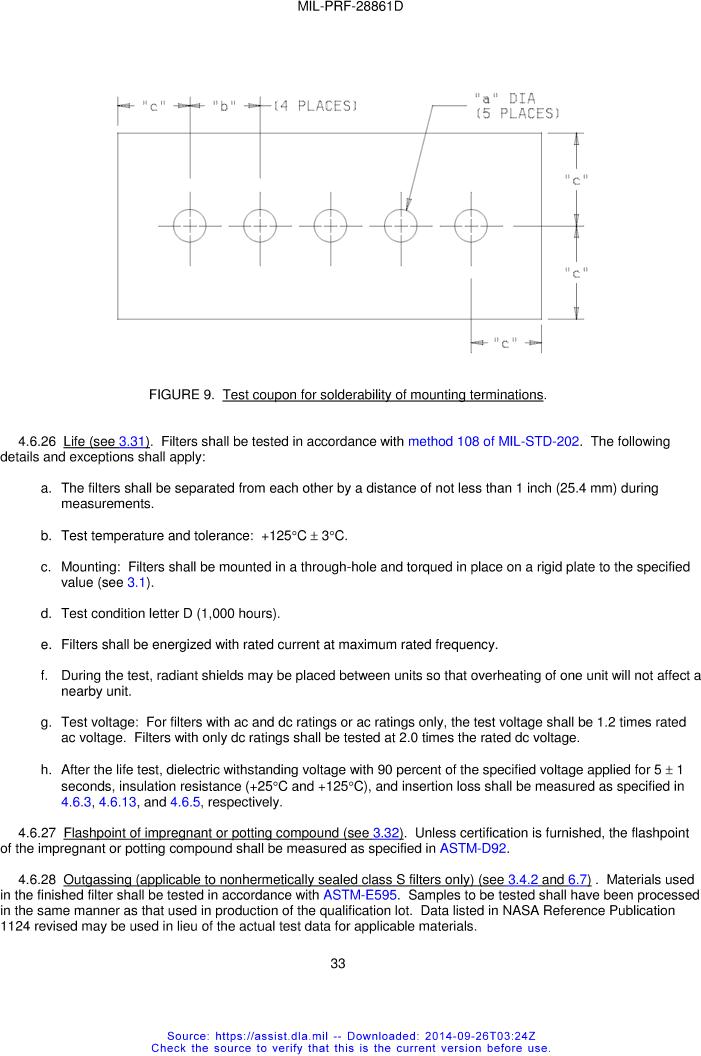 MIL-PRF-28861D

"c" "b" (4 PLACES)

"a" DIA (5 PLACES)

"c"

"c"

"c"

FIGURE 9. Test coupon for solderability of mounting terminations.

4.6.26 Life (see 3.31). Filters shall be tested in accordance with method 108 of MIL-STD-202. The following details and exceptions shall apply:

a. The filters shall be separated from each other by a distance of not less than 1 inch (25.4 mm) during measurements.

b. Test temperature and tolerance: +125°C ± 3°C.

c. Mounting: Filters shall be mounted in a through-hole and torqued in place on a rigid plate to the specified value (see 3.1).

d. Test condition letter D (1,000 hours).

e. Filters shall be energized with rated current at maximum rated frequency.

f. During the test, radiant shields may be placed between units so that overheating of one unit will not affect a nearby unit.

g. Test voltage: For filters with ac and dc ratings or ac ratings only, the test voltage shall be 1.2 times rated ac voltage. Filters with only dc ratings shall be tested at 2.0 times the rated dc voltage.

h. After the life test, dielectric withstanding voltage with 90 percent of the specified voltage applied for 5 ± 1 seconds, insulation resistance (+25°C and +125°C), and insertion loss shall be measured as specified in 4.6.3, 4.6.13, and 4.6.5, respectively.

4.6.27 Flashpoint of impregnant or potting compound (see 3.32). Unless certification is furnished, the flashpoint of the impregnant or potting compound shall be measured as specified in ASTM-D92.

4.6.28 Outgassing (applicable to nonhermetically sealed class S filters only) (see 3.4.2 and 6.7) . Materials used in the finished filter shall be tested in accordance with ASTM-E595. Samples to be tested shall have been processed in the same manner as that used in production of the qualification lot. Data listed in NASA Reference Publication 1124 revised may be used in lieu of the actual test data for applicable materials.

33

Source: https://assist.dla.mil -- Downloaded: 2014-09-26T03:24Z
Check the source to verify that this is the current version before use.